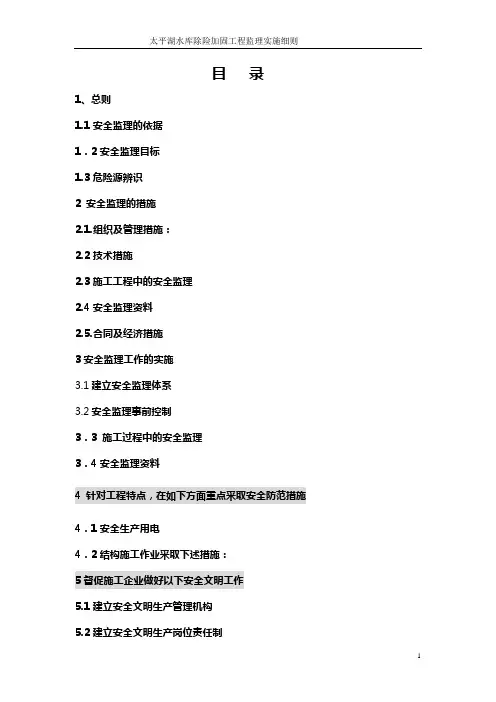 太平湖水库除险加固工程监理实施细则

目 录

1、总则

1.1 安全监理的依据

1．2 安全监理目标

1.3 危险源辨识

2 安全监理的措施

2.1.组织及管理措施：

2.2 技术措施

2.3 施工工程中的安全监理

2.4 安全监理资料

2.5.合同及经济措施

3 安全监理工作的实施

3.1 建立安全监理体系

3.2 安全监理事前控制

3．3 施工过程中的安全监理

3．4 安全监理资料

4 针对工程特点，在如下方面重点采取安全防范措施

4．1 安全生产用电

4．2 结构施工作业采取下述措施：

5 督促施工企业做好以下安全文明工作

5.1 建立安全文明生产管理机构

5.2 建立安全文明生产岗位责任制

1